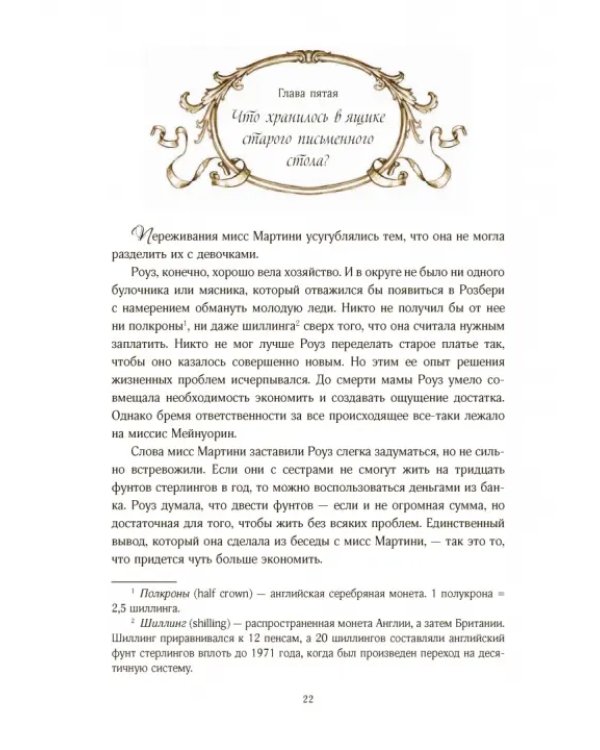 Глава пятая

Что хранилось в ящике старого письменного стола?

Переживания мисс Мартини усугублялись тем, что она не могла разделить их с девочками.

Роуз, конечно, хорошо вела хозяйство. И в округе не было ни одного булочника или мясника, который отважился бы появиться в Розбери с намерением обмануть молодую леди. Никто не получил бы от нее ни полкроны$^{1}$, ни даже шиллинга$^{2}$ сверх того, что она считала нужным заплатить. Никто не мог лучше Роуз переделать старое платье так, чтобы оно казалось совершенно новым. Но этим ее опыт решения жизненных проблем исчерпывался. До смерти мамы Роуз умело совмещала необходимость экономить и создавать ощущение достатка. Однако бремя ответственности за все происходящее все-таки лежало на миссис Мейнуорин.

Слова мисс Мартини заставили Роуз слегка задуматься, но не сильно встревожили. Если они с сестрами не смогут жить на тридцать фунтов стерлингов в год, то можно воспользоваться деньгами из банка. Роуз думала, что двести фунтов — если и не огромная сумма, но достаточная для того, чтобы жить без всяких проблем. Единственный вывод, который она сделала из беседы с мисс Мартини, — так это то, что придется чуть больше экономить.

$^{1}$ Полкроны (half crown) — английская серебряная монета. 1 полукрона = 2,5 шиллинга.

$^{2}$ Шиллинг (shilling) — распространенная монета Англии, а затем Британии. Шиллинг приравнивался к 12 пенсам, а 20 шиллингов составляли английский фунт стерлингов вплоть до 1971 года, когда был произведен переход на десятичную систему.

22